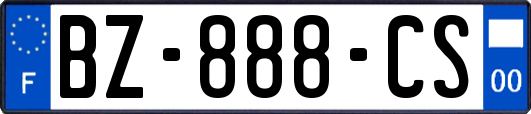 F

BZ-888-CS

00